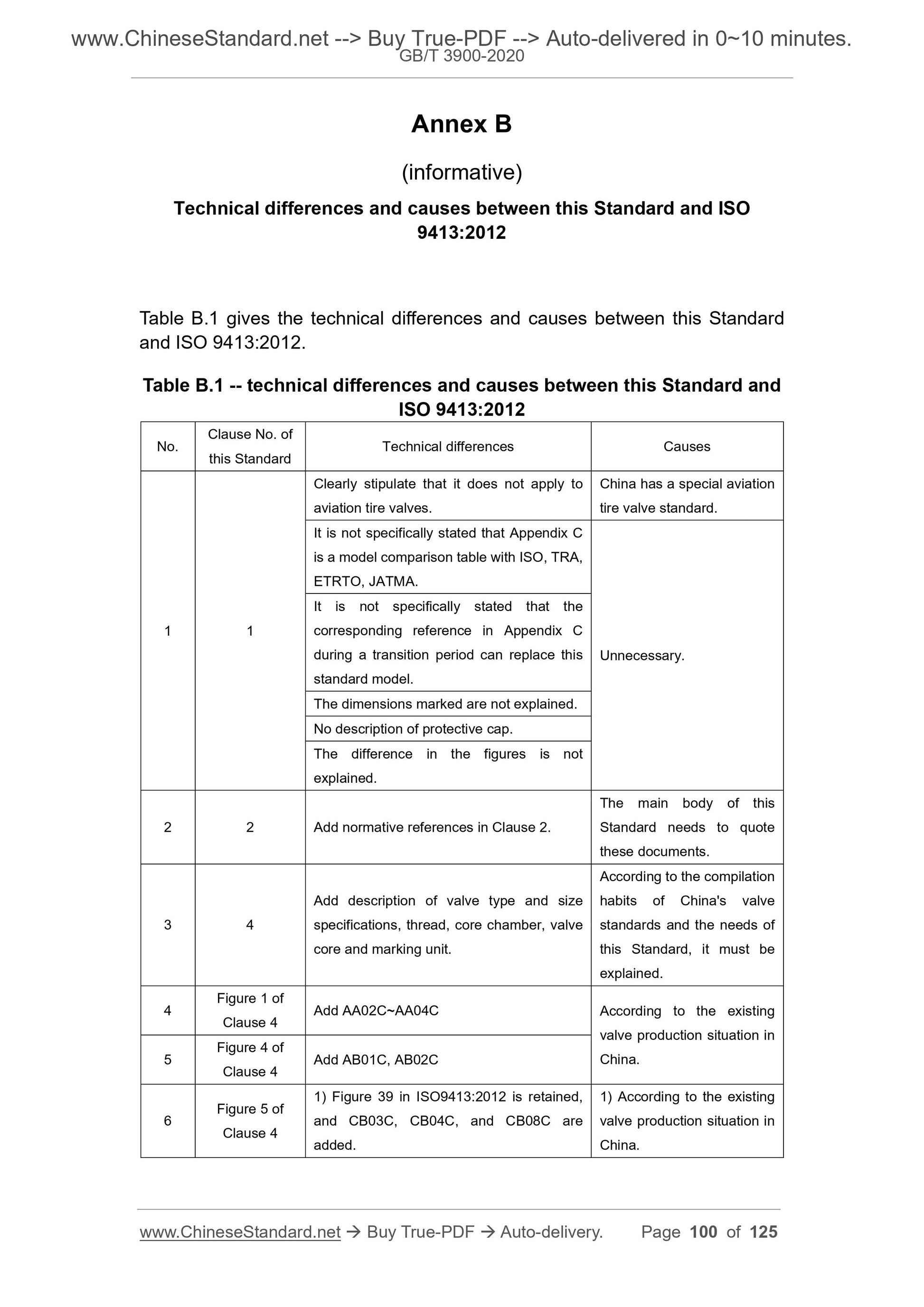 www.ChineseStandard.net --> Buy True-PDF --> Auto-delivered in 0~10 minutes.
GB/T 3900-2020

Annex B

(informative)

Technical differences and causes between this Standard and ISO 9413:2012

Table B.1 gives the technical differences and causes between this Standard and ISO 9413:2012.

Table B.1 -- technical differences and causes between this Standard and ISO 9413:2012

| No. | Clause No. of this Standard | Technical differences | Causes |
|---|---|---|---|
| 1 | 1 | Clearly stipulate that it does not apply to aviation tire valves. | China has a special aviation tire valve standard. |
| | | It is not specifically stated that Appendix C is a model comparison table with ISO, TRA, ETRTO, JATMA. | Unnecessary. |
| | | It is not specifically stated that the corresponding reference in Appendix C during a transition period can replace this standard model. | |
| | | The dimensions marked are not explained. | |
| | | No description of protective cap. | |
| | | The difference in the figures is not explained. | |
| 2 | 2 | Add normative references in Clause 2. | The main body of this Standard needs to quote these documents. |
| 3 | 4 | Add description of valve type and size specifications, thread, core chamber, valve core and marking unit. | According to the compilation habits of China's valve standards and the needs of this Standard, it must be explained. |
| 4 | Figure 1 of Clause 4 | Add AA02C~AA04C | According to the existing valve production situation in China. |
| 5 | Figure 4 of Clause 4 | Add AB01C, AB02C | |
| 6 | Figure 5 of Clause 4 | 1) Figure 39 in ISO9413:2012 is retained, and CB03C, CB04C, and CB08C are added. | 1) According to the existing valve production situation in China. |

www.ChineseStandard.net → Buy True-PDF → Auto-delivery. Page 100 of 125